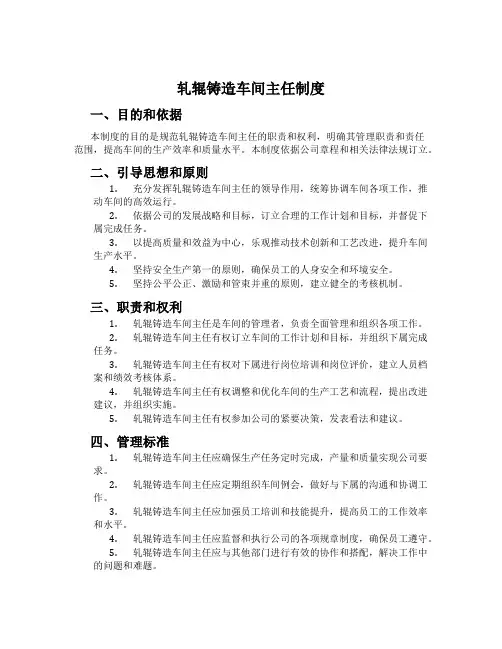 轧辊铸造车间主任制度

一、目的和依据

本制度的目的是规范轧辊铸造车间主任的职责和权利，明确其管理职责和责任范围，提高车间的生产效率和质量水平。本制度依据公司章程和相关法律法规订立。

二、引导思想和原则

1. 充分发挥轧辊铸造车间主任的领导作用，统筹协调车间各项工作，推动车间的高效运行。

2. 依据公司的发展战略和目标，订立合理的工作计划和目标，并督促下属完成任务。

3. 以提高质量和效益为中心，乐观推动技术创新和工艺改进，提升车间生产水平。

4. 坚持安全生产第一的原则，确保员工的人身安全和环境安全。

5. 坚持公平公正、激励和管束并重的原则，建立健全的考核机制。

三、职责和权利

1. 轧辊铸造车间主任是车间的管理者，负责全面管理和组织各项工作。

2. 轧辊铸造车间主任有权订立车间的工作计划和目标，并组织下属完成任务。

3. 轧辊铸造车间主任有权对下属进行岗位培训和岗位评价，建立人员档案和绩效考核体系。

4. 轧辊铸造车间主任有权调整和优化车间的生产工艺和流程，提出改进建议，并组织实施。

5. 轧辊铸造车间主任有权参加公司的紧要决策，发表看法和建议。

四、管理标准

1. 轧辊铸造车间主任应确保生产任务定时完成，产量和质量实现公司要求。

2. 轧辊铸造车间主任应定期组织车间例会，做好与下属的沟通和协调工作。

3. 轧辊铸造车间主任应加强员工培训和技能提升，提高员工的工作效率和水平。

4. 轧辊铸造车间主任应监督和执行公司的各项规章制度，确保员工遵守。

5. 轧辊铸造车间主任应与其他部门进行有效的协作和搭配，解决工作中的问题和难题。